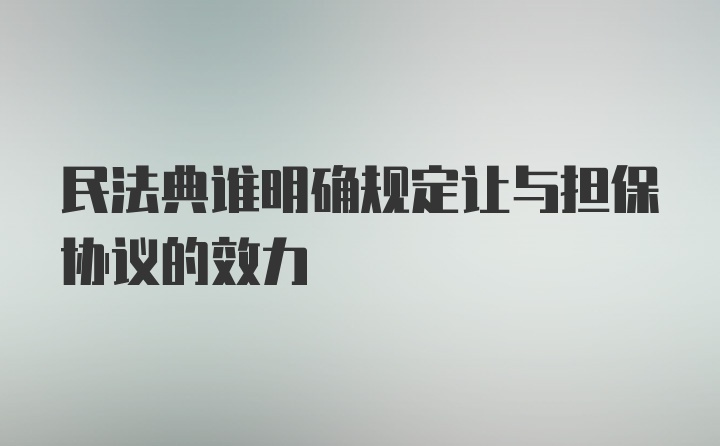 民法典谁明确规定让与担保协议的效力